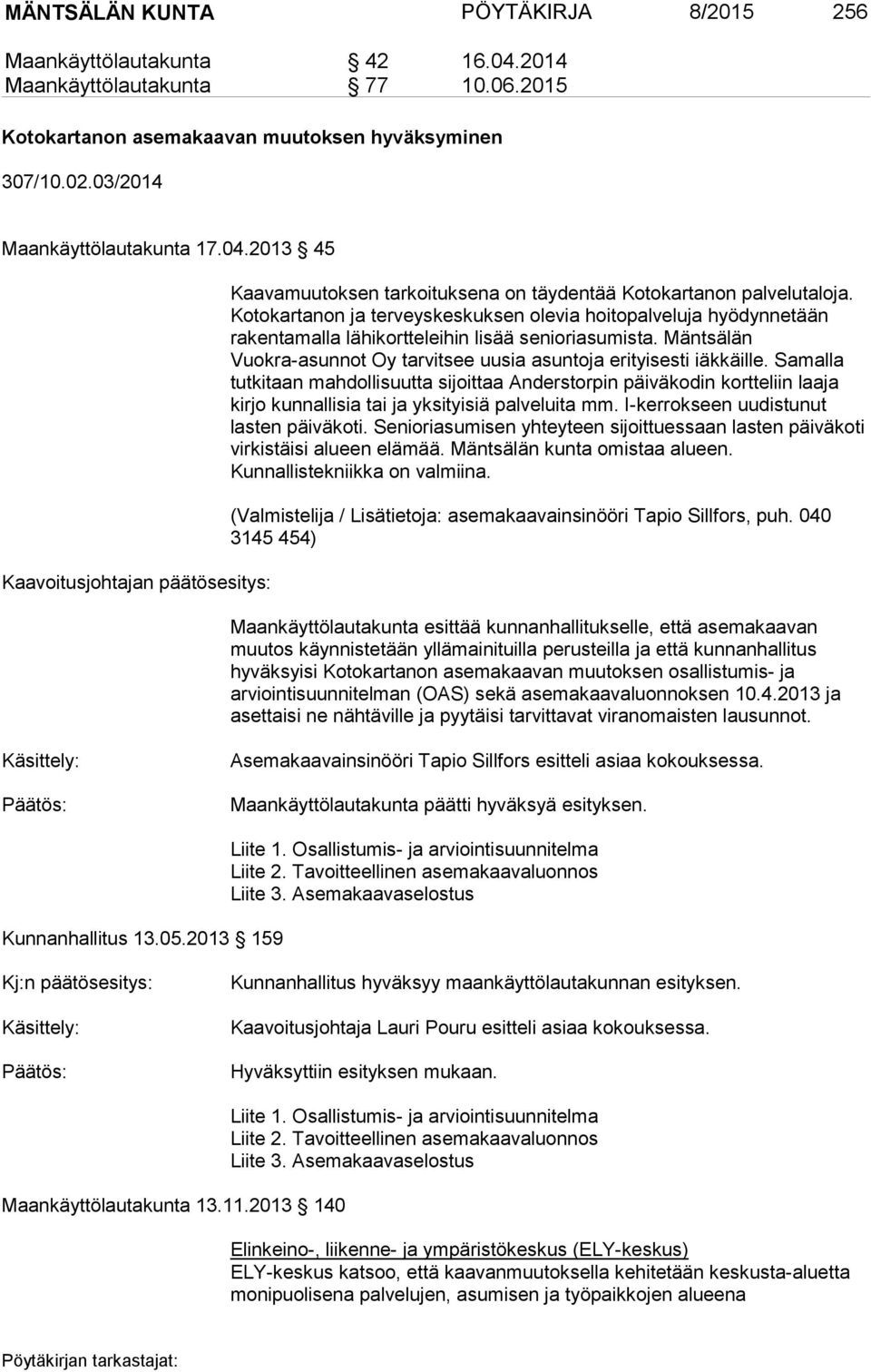 MÄNTSÄLÄN KUNTA PÖYTÄKIRJA 8/2015 256

Maankäyttölautakunta § 42 16.04.2014
Maankäyttölautakunta § 77 10.06.2015

Kotokartanon asemakaavan muutoksen hyväksyminen

307/10.02.03/2014

Maankäyttölautakunta 17.04.2013 § 45

Kaavamuutoksen tarkoituksena on täydentää Kotokartanon palvelutaloja. Kotokartanon ja terveyskeskuksen olevia hoitopalveluja hyödynnetään rakentamalla lähikortteleihin lisää senioriasumista. Mäntsälän Vuokra-asunnot Oy tarvitsee uusia asuntoja erityisesti iäkkäille. Samalla tutkitaan mahdollisuutta sijoittaa Anderstorpin päiväkodin kortteliin laaja kirjo kunnallisia tai ja yksityisiä palveluita mm. I-kerrokseen uudistunut lasten päiväkoti. Senioriasumisen yhteyteen sijoittuessaan lasten päiväkoti virkistäisi alueen elämää. Mäntsälän kunta omistaa alueen. Kunnallistekniikka on valmiina.

(Valmistelija / Lisätietoja: asemakaavainsinööri Tapio Sillfors, puh. 040 3145 454)

Kaavoitusjohtajan päätösesitys:

Maankäyttölautakunta esittää kunnanhallitukselle, että asemakaavan muutos käynnistetään yllämainituilla perusteilla ja että kunnanhallitus hyväksyisi Kotokartanon asemakaavan muutoksen osallistumis- ja arviointisuunnitelman (OAS) sekä asemakaavaluonnoksen 10.4.2013 ja asettaisi ne nähtäville ja pyytäisi tarvittavat viranomaisten lausunnot.

Käsittely: Asemakaavainsinööri Tapio Sillfors esitteli asiaa kokouksessa.

Päätös: Maankäyttölautakunta päätti hyväksyä esityksen.

Liite 1. Osallistumis- ja arviointisuunnitelma
Liite 2. Tavoitteellinen asemakaavaluonnos
Liite 3. Asemakaavaselostus

Kunnanhallitus 13.05.2013 § 159

Kj:n päätösesitys: Kunnanhallitus hyväksyy maankäyttölautakunnan esityksen.

Käsittely: Kaavoitusjohtaja Lauri Pouru esitteli asiaa kokouksessa.

Päätös: Hyväksyttiin esityksen mukaan.

Liite 1. Osallistumis- ja arviointisuunnitelma
Liite 2. Tavoitteellinen asemakaavaluonnos
Liite 3. Asemakaavaselostus

Maankäyttölautakunta 13.11.2013 § 140

Elinkeino-, liikenne- ja ympäristökeskus (ELY-keskus)
ELY-keskus katsoo, että kaavanmuutoksella kehitetään keskusta-aluetta monipuolisena palvelujen, asumisen ja työpaikkojen alueena

Pöytäkirjan tarkastajat: